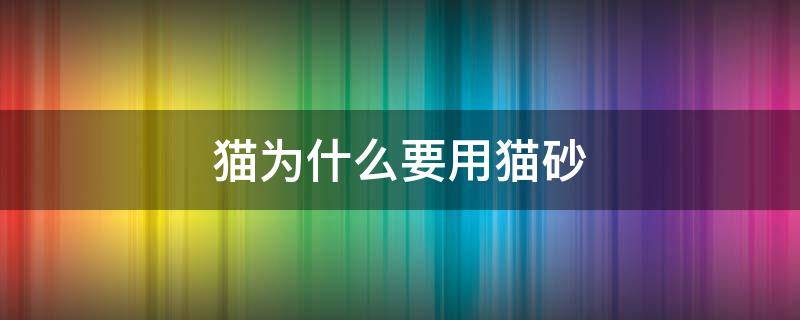 猫为什么要用猫砂